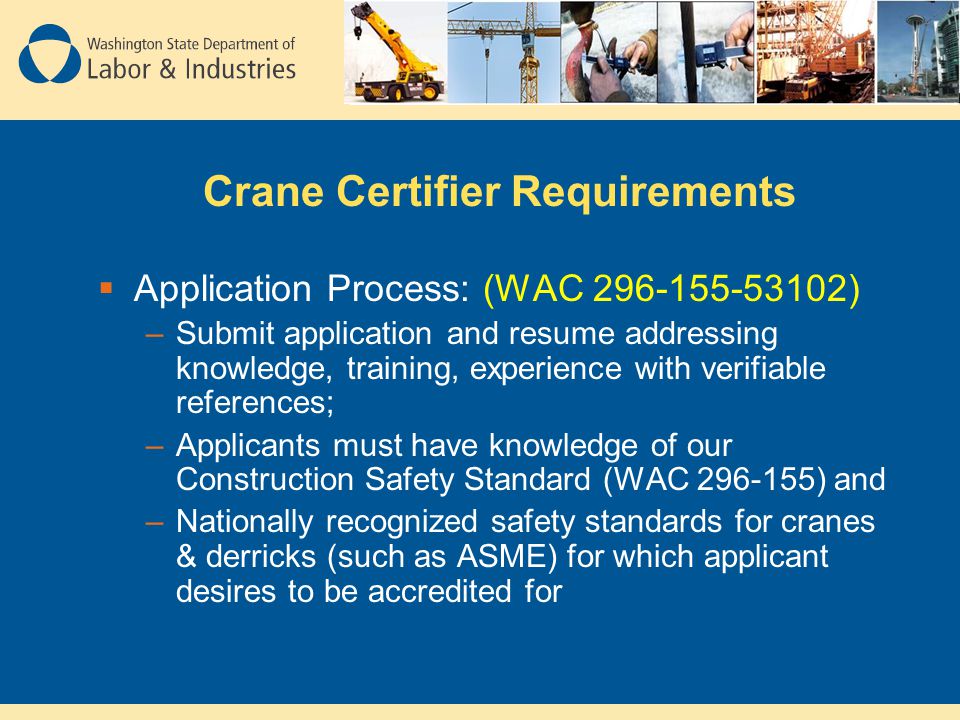 Washington State Department of
Labor & Industries

Crane Certifier Requirements

▪ Application Process: (WAC 296-155-53102)
– Submit application and resume addressing knowledge, training, experience with verifiable references;
– Applicants must have knowledge of our Construction Safety Standard (WAC 296-155) and
– Nationally recognized safety standards for cranes & derricks (such as ASME) for which applicant desires to be accredited for